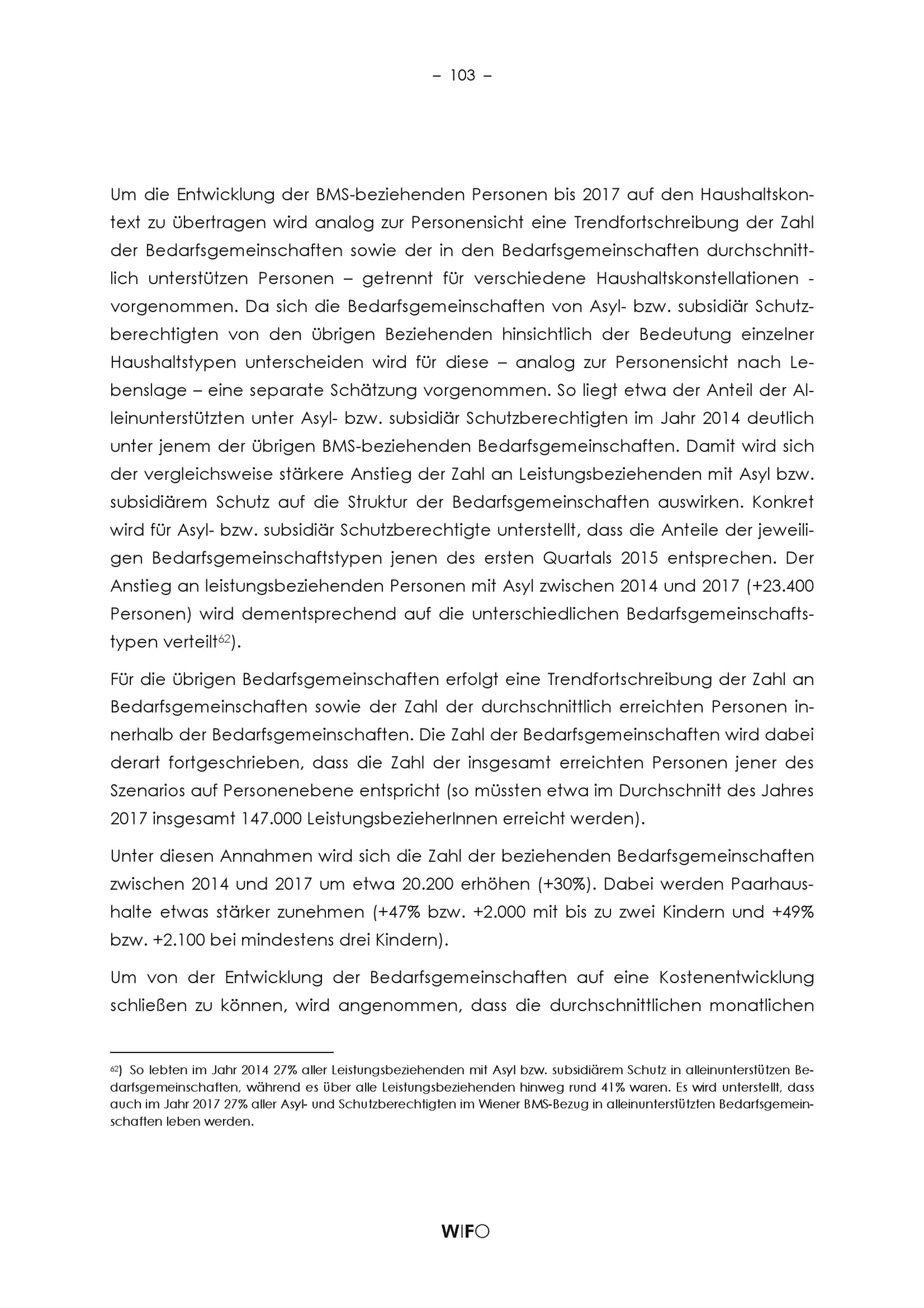 – 103 –

Um die Entwicklung der BMS-beziehenden Personen bis 2017 auf den Haushaltskontext zu übertragen wird analog zur Personensicht eine Trendfortschreibung der Zahl der Bedarfsgemeinschaften sowie der in den Bedarfsgemeinschaften durchschnittlich unterstützen Personen – getrennt für verschiedene Haushaltskonstellationen - vorgenommen. Da sich die Bedarfsgemeinschaften von Asyl- bzw. subsidiär Schutzberechtigten von den übrigen Beziehenden hinsichtlich der Bedeutung einzelner Haushaltstypen unterscheiden wird für diese – analog zur Personensicht nach Lebenslage – eine separate Schätzung vorgenommen. So liegt etwa der Anteil der Alleinunterstützten unter Asyl- bzw. subsidiär Schutzberechtigten im Jahr 2014 deutlich unter jenem der übrigen BMS-beziehenden Bedarfsgemeinschaften. Damit wird sich der vergleichsweise stärkere Anstieg der Zahl an Leistungsbeziehenden mit Asyl bzw. subsidiärem Schutz auf die Struktur der Bedarfsgemeinschaften auswirken. Konkret wird für Asyl- bzw. subsidiär Schutzberechtigte unterstellt, dass die Anteile der jeweiligen Bedarfsgemeinschaftstypen jenen des ersten Quartals 2015 entsprechen. Der Anstieg an leistungsbeziehenden Personen mit Asyl zwischen 2014 und 2017 (+23.400 Personen) wird dementsprechend auf die unterschiedlichen Bedarfsgemeinschaftstypen verteilt$^{62}$).

Für die übrigen Bedarfsgemeinschaften erfolgt eine Trendfortschreibung der Zahl an Bedarfsgemeinschaften sowie der Zahl der durchschnittlich erreichten Personen innerhalb der Bedarfsgemeinschaften. Die Zahl der Bedarfsgemeinschaften wird dabei derart fortgeschrieben, dass die Zahl der insgesamt erreichten Personen jener des Szenarios auf Personenebene entspricht (so müssten etwa im Durchschnitt des Jahres 2017 insgesamt 147.000 LeistungsbezieherInnen erreicht werden).

Unter diesen Annahmen wird sich die Zahl der beziehenden Bedarfsgemeinschaften zwischen 2014 und 2017 um etwa 20.200 erhöhen (+30%). Dabei werden Paarhaushalte etwas stärker zunehmen (+47% bzw. +2.000 mit bis zu zwei Kindern und +49% bzw. +2.100 bei mindestens drei Kindern).

Um von der Entwicklung der Bedarfsgemeinschaften auf eine Kostenentwicklung schließen zu können, wird angenommen, dass die durchschnittlichen monatlichen

$^{62}$) So lebten im Jahr 2014 27% aller Leistungsbeziehenden mit Asyl bzw. subsidiärem Schutz in alleinunterstützen Bedarfsgemeinschaften, während es über alle Leistungsbeziehenden hinweg rund 41% waren. Es wird unterstellt, dass auch im Jahr 2017 27% aller Asyl- und Schutzberechtigten im Wiener BMS-Bezug in alleinunterstützten Bedarfsgemeinschaften leben werden.

WIFO